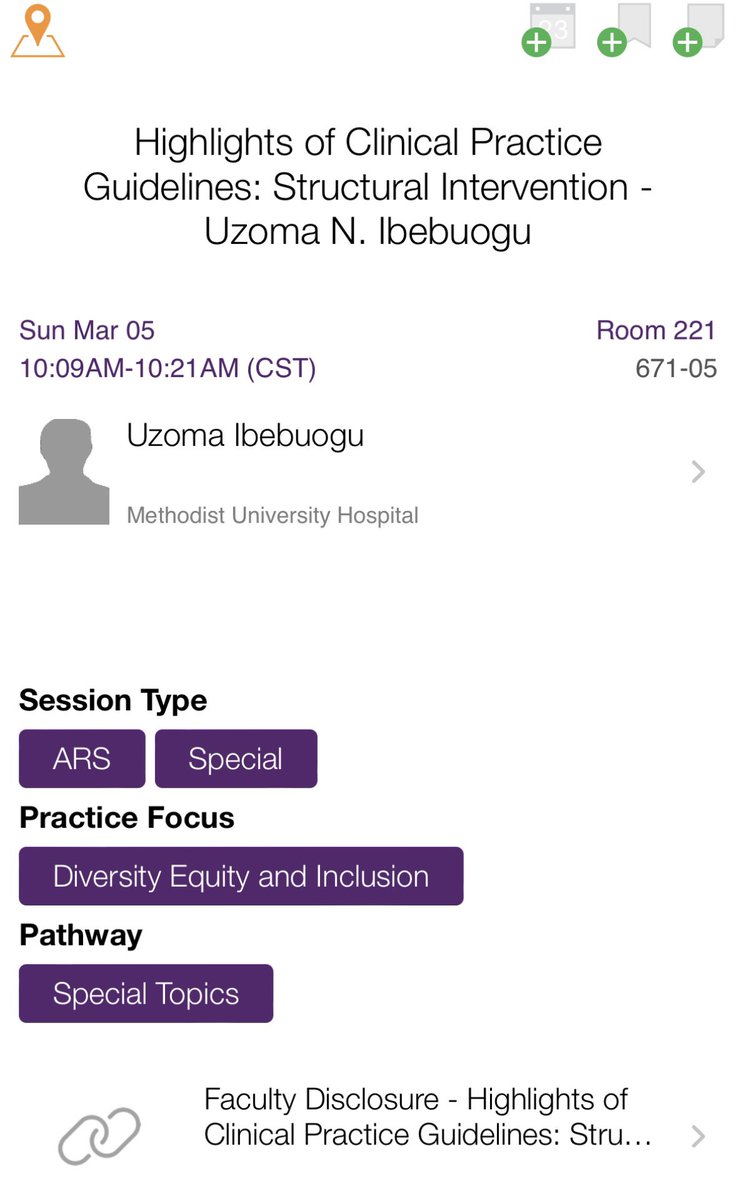 Highlights of Clinical Practice Guidelines: Structural Intervention - Uzoma N. Ibebuogu

Sun Mar 05
10:09AM-10:21AM (CST)

Room 221
671-05

Uzoma Ibebuogu

Methodist University Hospital

Session Type

ARS

Special

Practice Focus

Diversity Equity and Inclusion

Pathway

Special Topics

Faculty Disclosure - Highlights of Clinical Practice Guidelines: Stru...